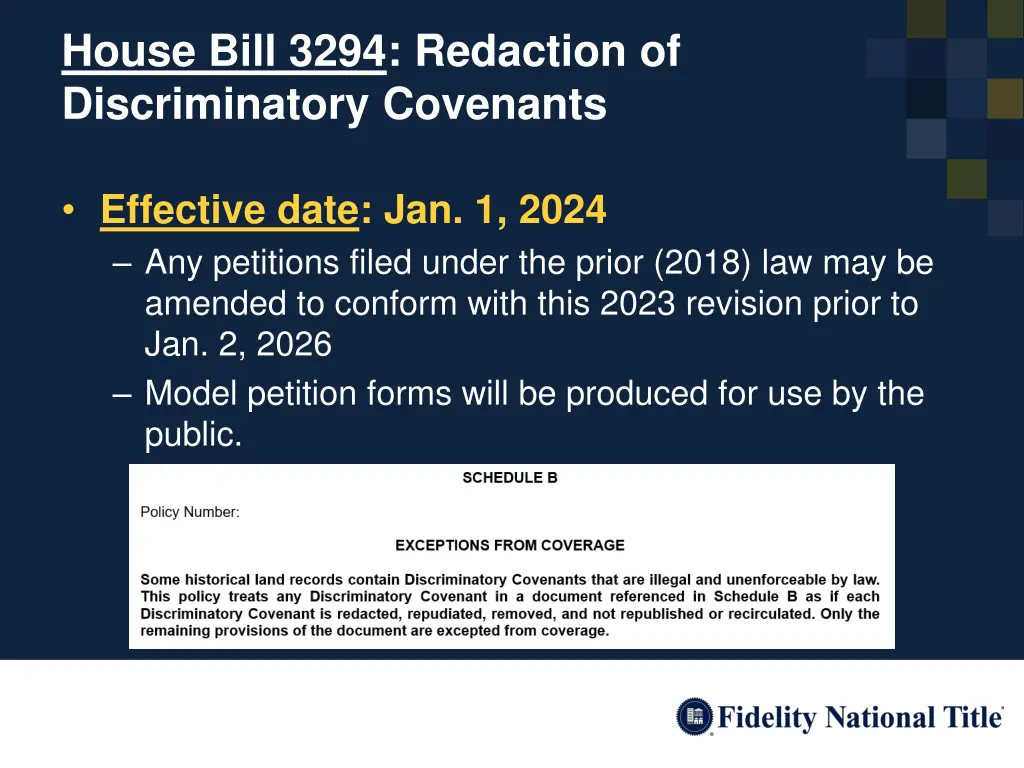 House Bill 3294: Redaction of Discriminatory Covenants

• Effective date: Jan. 1, 2024
– Any petitions filed under the prior (2018) law may be amended to conform with this 2023 revision prior to Jan. 2, 2026
– Model petition forms will be produced for use by the public.

SCHEDULE B

Policy Number:

EXCEPTIONS FROM COVERAGE

Some historical land records contain Discriminatory Covenants that are illegal and unenforceable by law. This policy treats any Discriminatory Covenant in a document referenced in Schedule B as if each Discriminatory Covenant is redacted, repudiated, removed, and not republished or recirculated. Only the remaining provisions of the document are excepted from coverage.

Fidelity National Title